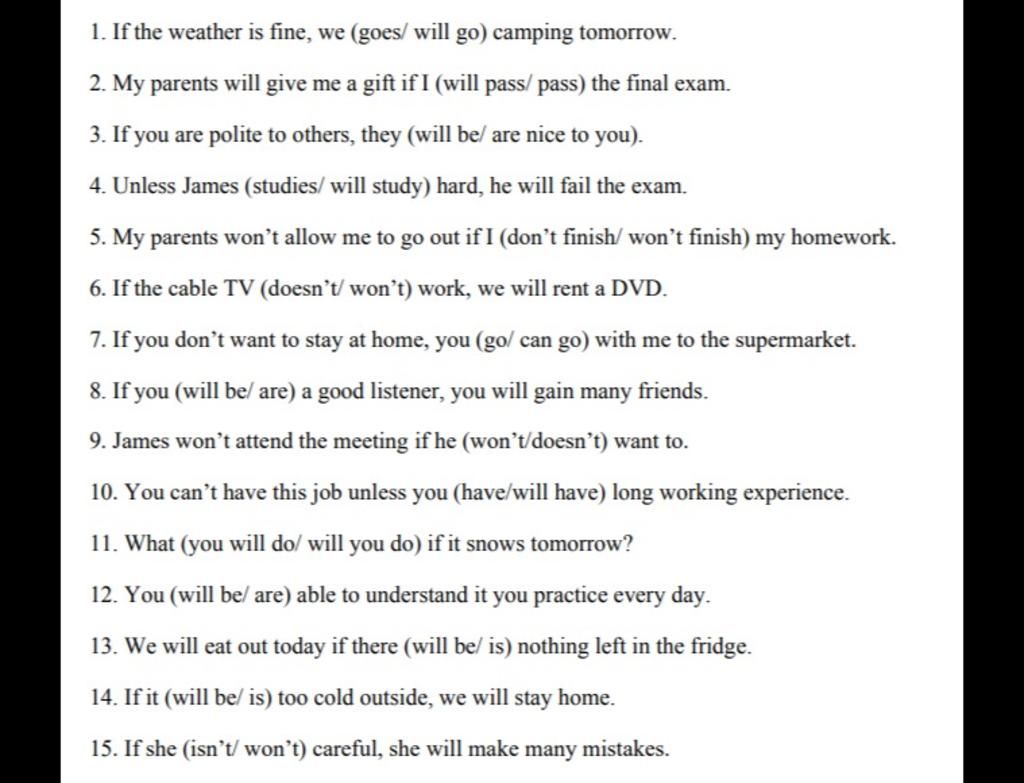 1. If the weather is fine, we (goes/ will go) camping tomorrow.

2. My parents will give me a gift if I (will pass/ pass) the final exam.

3. If you are polite to others, they (will be/ are nice to you).

4. Unless James (studies/ will study) hard, he will fail the exam.

5. My parents won't allow me to go out if I (don't finish/ won't finish) my homework.

6. If the cable TV (doesn't/ won't) work, we will rent a DVD.

7. If you don't want to stay at home, you (go/ can go) with me to the supermarket.

8. If you (will be/ are) a good listener, you will gain many friends.

9. James won't attend the meeting if he (won't/doesn't) want to.

10. You can't have this job unless you (have/will have) long working experience.

11. What (you will do/ will you do) if it snows tomorrow?

12. You (will be/ are) able to understand it you practice every day.

13. We will eat out today if there (will be/ is) nothing left in the fridge.

14. If it (will be/ is) too cold outside, we will stay home.

15. If she (isn't/ won't) careful, she will make many mistakes.